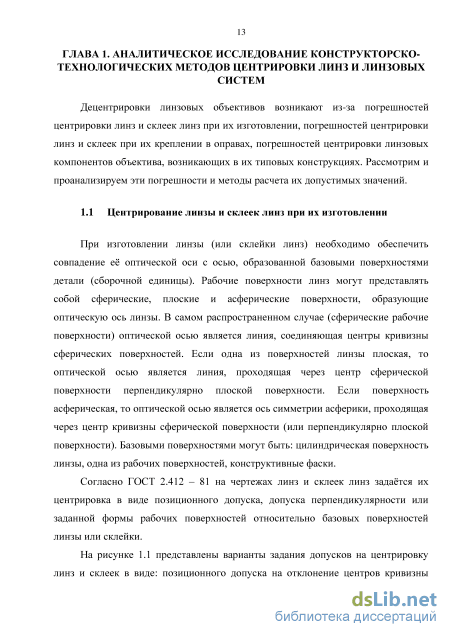 13

ГЛАВА 1. АНАЛИТИЧЕСКОЕ ИССЛЕДОВАНИЕ КОНСТРУКТОРСКО-ТЕХНОЛОГИЧЕСКИХ МЕТОДОВ ЦЕНТРИРОВКИ ЛИНЗ И ЛИНЗОВЫХ СИСТЕМ

Децентрировки линзовых объективов возникают из-за погрешностей центрировки линз и склеек линз при их изготовлении, погрешностей центрировки линз и склеек при их креплении в оправах, погрешностей центрировки линзовых компонентов объектива, возникающих в их типовых конструкциях. Рассмотрим и проанализируем эти погрешности и методы расчета их допустимых значений.

1.1 Центрирование линзы и склеек линз при их изготовлении

При изготовлении линзы (или склейки линз) необходимо обеспечить совпадение её оптической оси с осью, образованной базовыми поверхностями детали (сборочной единицы). Рабочие поверхности линз могут представлять собой сферические, плоские и асферические поверхности, образующие оптическую ось линзы. В самом распространенном случае (сферические рабочие поверхности) оптической осью является линия, соединяющая центры кривизны сферических поверхностей. Если одна из поверхностей линзы плоская, то оптической осью является линия, проходящая через центр сферической поверхности перпендикулярно плоской поверхности. Если поверхность асферическая, то оптической осью является ось симметрии асферики, проходящая через центр кривизны сферической поверхности (или перпендикулярно плоской поверхности). Базовыми поверхностями могут быть: цилиндрическая поверхность линзы, одна из рабочих поверхностей, конструктивные фаски.

Согласно ГОСТ 2.412 – 81 на чертежах линз и склеек линз задаётся их центрировка в виде позиционного допуска, допуска перпендикулярности или заданной формы рабочих поверхностей относительно базовых поверхностей линзы или склейки.

На рисунке 1.1 представлены варианты задания допусков на центрировку линз и склеек в виде: позиционного допуска на отклонение центров кривизны

dsLib.net
библиотека диссертаций